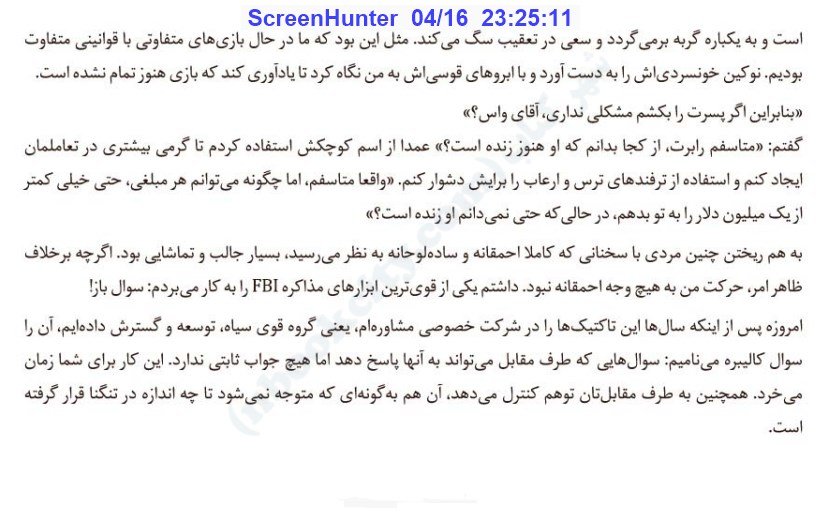 ScreenHunter 04/16 23:25:11

است و به یکباره گربه برمی‌گردد و سعی در تعقیب سگ می‌کند. مثل این بود که ما در حال بازی‌های متفاوتی با قوانینی متفاوت بودیم. نوکین خونسردی‌اش را به دست آورد و با ابروهای قوسی‌اش به من نگاه کرد تا یادآوری کند که بازی هنوز تمام نشده است.

«بنابراین اگر پسرت را بکشم مشکلی نداری، آقای واس؟»

گفتم: «متاسفم رابرت، از کجا بدانم که او هنوز زنده است؟» عمدا از اسم کوچکش استفاده کردم تا گرمی بیشتری در تعاملمان ایجاد کنم و استفاده از ترفندهای ترس و ارعاب را برایش دشوار کنم. «واقعا متاسفم، اما چگونه می‌توانم هر مبلغی، حتی خیلی کمتر از یک میلیون دلار را به تو بدهم، در حالی‌که حتی نمی‌دانم او زنده است؟»

به هم ریختن چنین مردی با سخنانی که کاملا احمقانه و ساده‌لوحانه به نظر می‌رسید، بسیار جالب و تماشایی بود. اگرچه برخلاف ظاهر امر، حرکت من به هیچ وجه احمقانه نبود. داشتم یکی از قوی‌ترین ابزارهای مذاکره FBI را به کار می‌بردم: سوال باز!

امروزه پس از اینکه سال‌ها این تاکتیک‌ها را در شرکت خصوصی مشاوره‌ام، یعنی گروه قوی سیاه، توسعه و گسترش داده‌ایم، آن را سوال کالیبره می‌نامیم: سوال‌هایی که طرف مقابل می‌تواند به آنها پاسخ دهد اما هیچ جواب ثابتی ندارد. این کار برای شما زمان می‌خرد. همچنین به طرف مقابل‌تان توهم کنترل می‌دهد، آن هم به‌گونه‌ای که متوجه نمی‌شود تا چه اندازه در تنگنا قرار گرفته است.